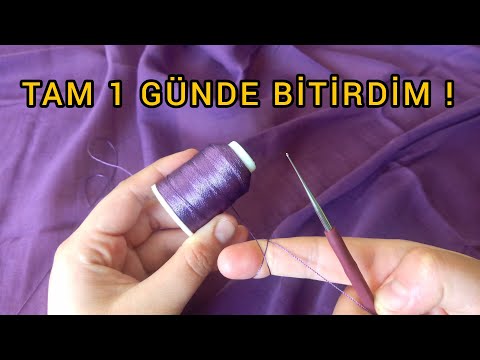 TAM 1 GÜNDE BİTİRDİM !